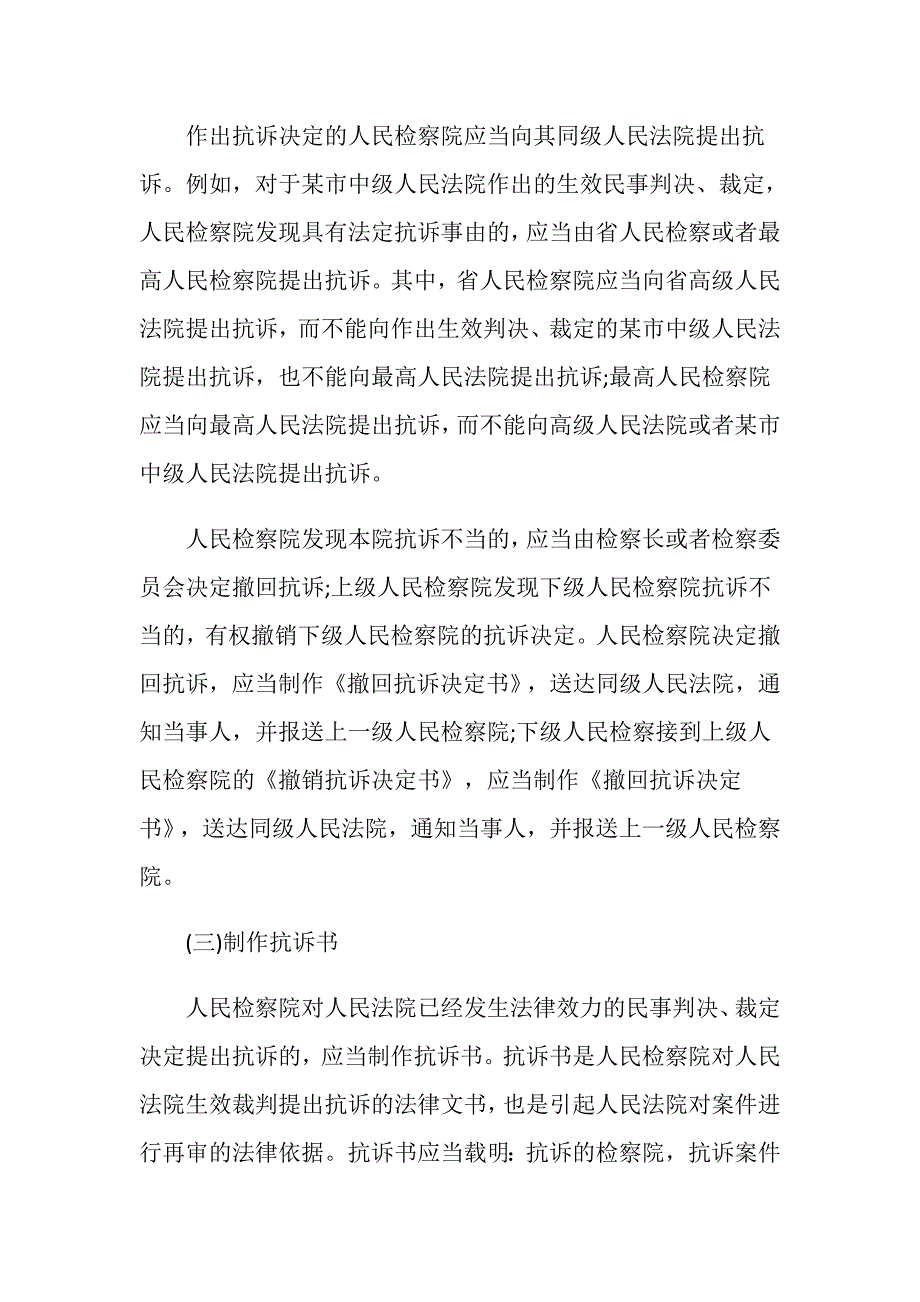 作出抗诉决定的人民检察院应当向其同级人民法院提出抗诉。例如，对于某市中级人民法院作出的生效民事判决、裁定，人民检察院发现具有法定抗诉事由的，应当由省人民检察或者最高人民检察院提出抗诉。其中，省人民检察院应当向省高级人民法院提出抗诉，而不能向作出生效判决、裁定的某市中级人民法院提出抗诉，也不能向最高人民法院提出抗诉;最高人民检察院应当向最高人民法院提出抗诉，而不能向高级人民法院或者某市中级人民法院提出抗诉。

人民检察院发现本院抗诉不当的，应当由检察长或者检察委员会决定撤回抗诉;上级人民检察院发现下级人民检察院抗诉不当的，有权撤销下级人民检察院的抗诉决定。人民检察院决定撤回抗诉，应当制作《撤回抗诉决定书》，送达同级人民法院，通知当事人，并报送上一级人民检察院;下级人民检察接到上级人民检察院的《撤销抗诉决定书》，应当制作《撤回抗诉决定书》，送达同级人民法院，通知当事人，并报送上一级人民检察院。

(三)制作抗诉书

人民检察院对人民法院已经发生法律效力的民事判决、裁定决定提出抗诉的，应当制作抗诉书。抗诉书是人民检察院对人民法院生效裁判提出抗诉的法律文书，也是引起人民法院对案件进行再审的法律依据。抗诉书应当载明：抗诉的检察院，抗诉案件